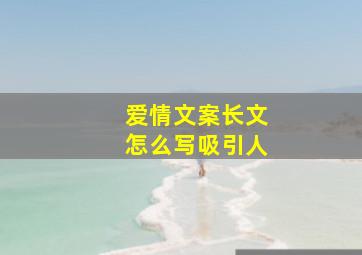 爱情文案长文
怎么写吸引人